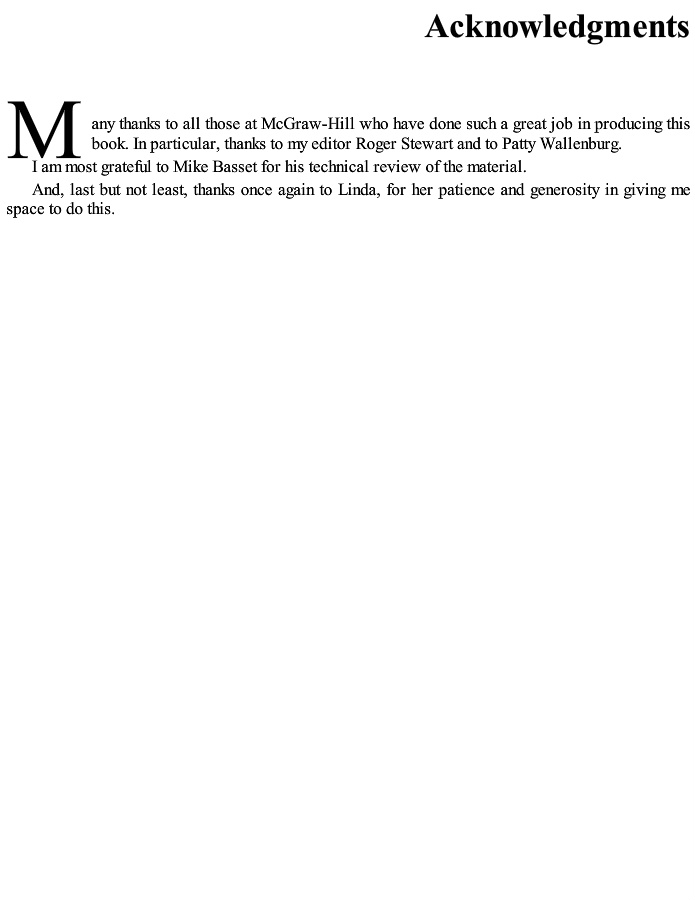 Acknowledgments

Many thanks to all those at McGraw-Hill who have done such a great job in producing this book. In particular, thanks to my editor Roger Stewart and to Patty Wallenburg.

I am most grateful to Mike Basset for his technical review of the material.

And, last but not least, thanks once again to Linda, for her patience and generosity in giving me space to do this.